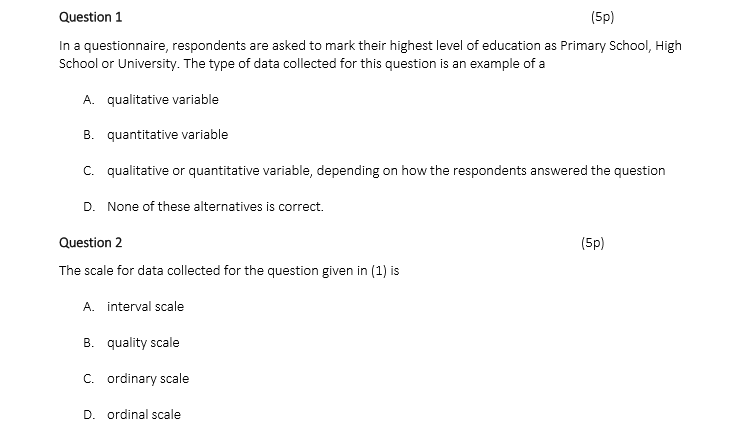 Question 1 (5p)

In a questionnaire, respondents are asked to mark their highest level of education as Primary School, High School or University. The type of data collected for this question is an example of a

A. qualitative variable

B. quantitative variable

C. qualitative or quantitative variable, depending on how the respondents answered the question

D. None of these alternatives is correct.

Question 2 (5p)

The scale for data collected for the question given in (1) is

A. interval scale

B. quality scale

C. ordinary scale

D. ordinal scale